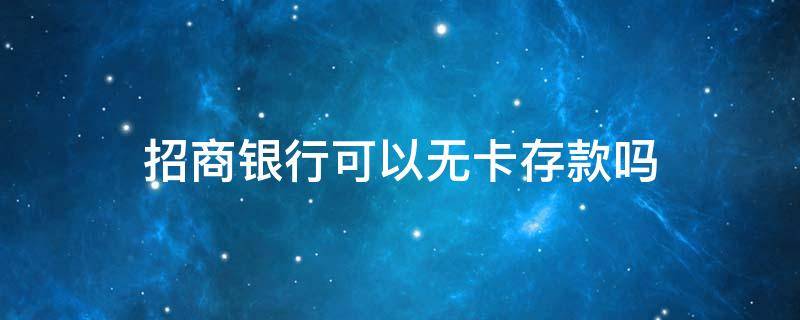 招商银行可以无卡存款吗